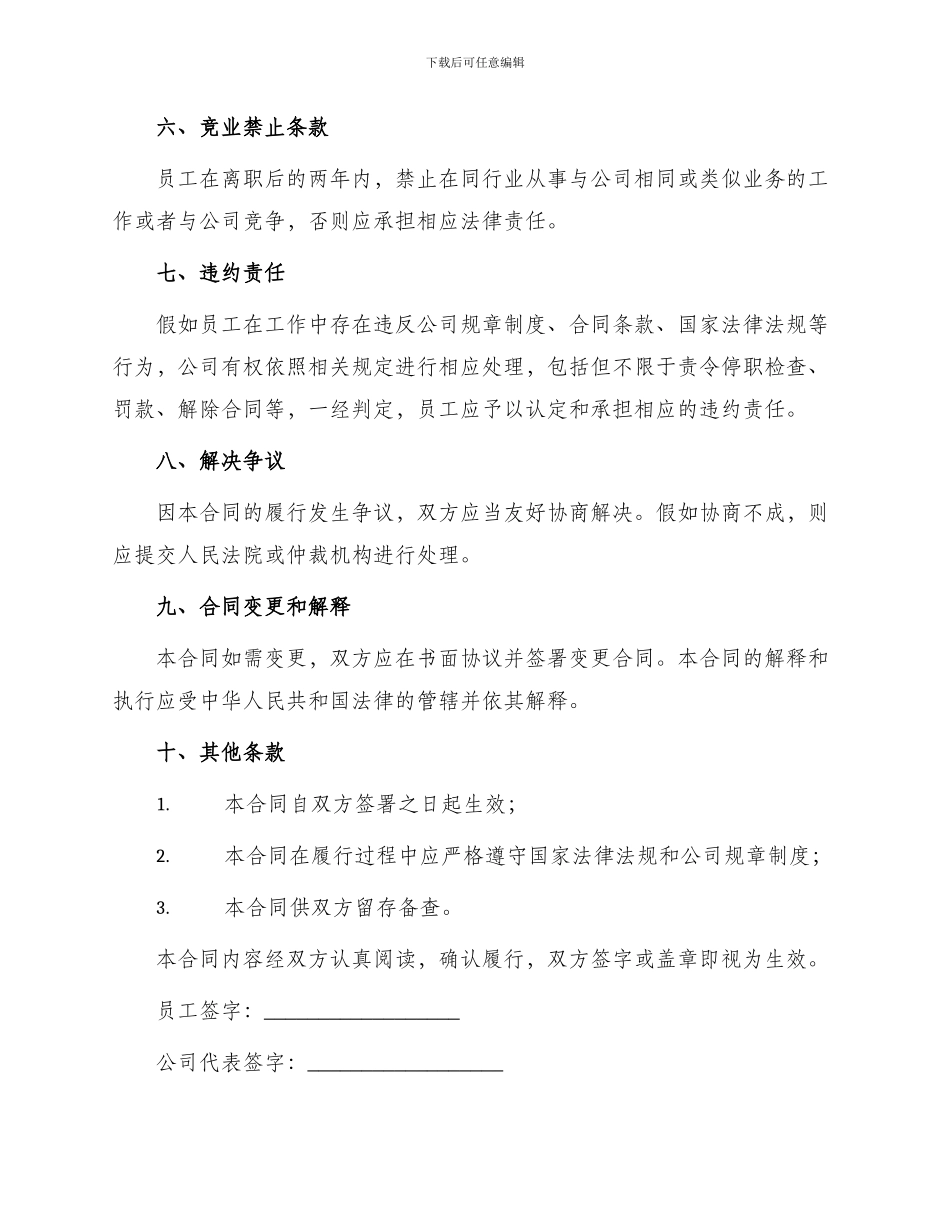 下载后可任意编辑

六、竞业禁止条款

员工在离职后的两年内，禁止在同行业从事与公司相同或类似业务的工作或者与公司竞争，否则应承担相应法律责任。

七、违约责任

假如员工在工作中存在违反公司规章制度、合同条款、国家法律法规等行为，公司有权依照相关规定进行相应处理，包括但不限于责令停职检查、罚款、解除合同等，一经判定，员工应予以认定和承担相应的违约责任。

八、解决争议

因本合同的履行发生争议，双方应当友好协商解决。假如协商不成，则应提交人民法院或仲裁机构进行处理。

九、合同变更和解释

本合同如需变更，双方应在书面协议并签署变更合同。本合同的解释和执行应受中华人民共和国法律的管辖并依其解释。

十、其他条款

1. 本合同自双方签署之日起生效；

2. 本合同在履行过程中应严格遵守国家法律法规和公司规章制度；

3. 本合同供双方留存备查。

本合同内容经双方认真阅读，确认履行，双方签字或盖章即视为生效。

员工签字：____________________

公司代表签字：____________________